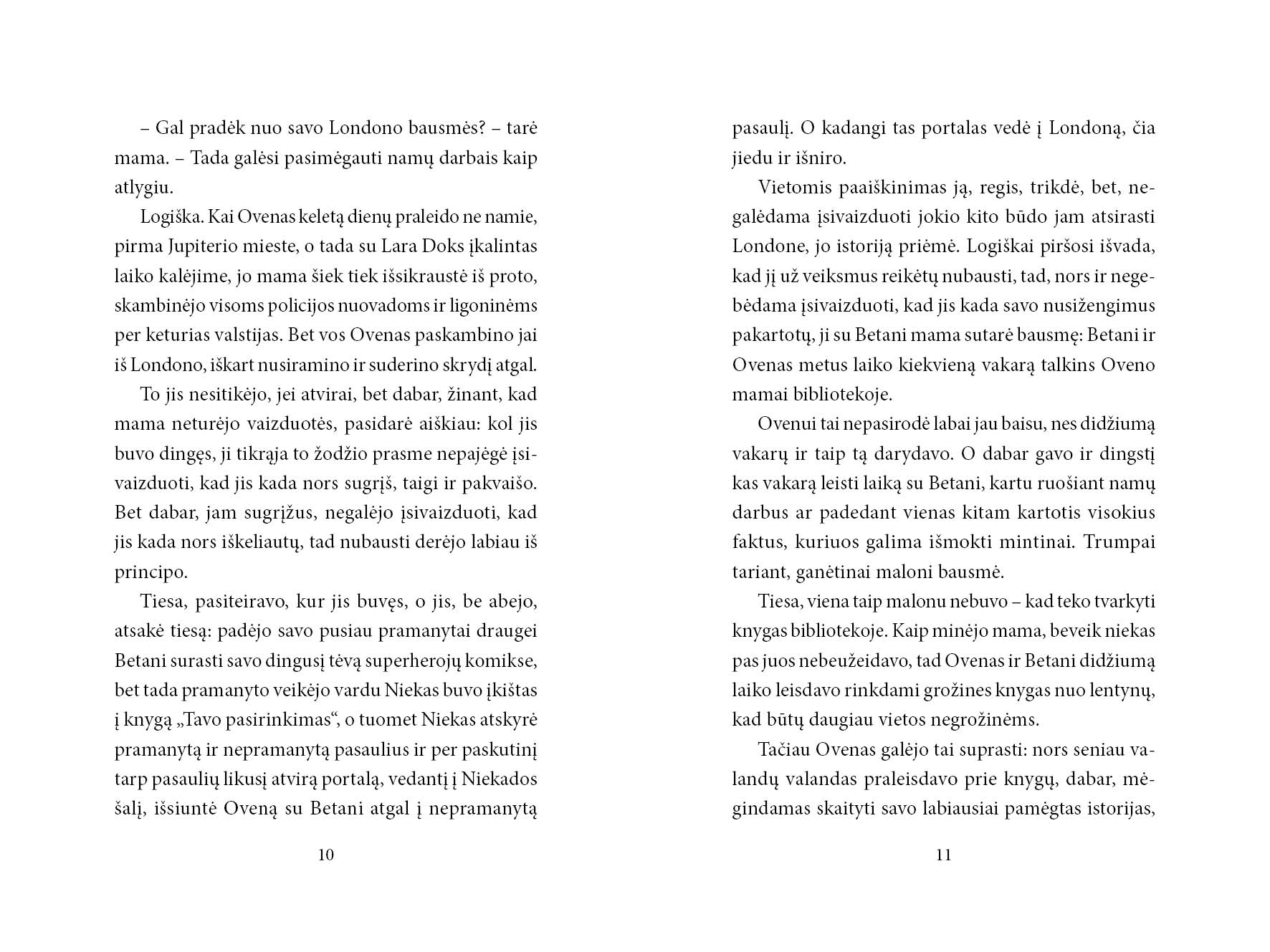 – Gal pradėk nuo savo Londono bausmės? – tarė mama. – Tada galėsi pasimėgauti namų darbais kaip atlygiu.

Logiška. Kai Ovenas keletą dienų praleido ne namie, pirma Jupiterio mieste, o tada su Lara Doks įkalintas laiko kalėjime, jo mama šiek tiek išsikraustė iš proto, skambinėjo visoms policijos nuovadoms ir ligoninėms per keturias valstijas. Bet vos Ovenas paskambino jai iš Londono, iškart nusiramino ir suderino skrydį atgal.

To jis nesitikėjo, jei atvirai, bet dabar, žinant, kad mama neturėjo vaizduotės, pasidarė aiškiau: kol jis buvo dingęs, ji tikrąja to žodžio prasme nepajėgė įsivaizduoti, kad jis kada nors sugrįš, taigi ir pakvaišo. Bet dabar, jam sugrįžus, negalėjo įsivaizduoti, kad jis kada nors iškeliautų, tad nubausti derėjo labiau iš principo.

Tiesa, pasiteiravo, kur jis buvęs, o jis, be abejo, atsakė tiesą: padėjo savo pusiau pramanytai draugei Betani surasti savo dingusį tėvą superherojų komikse, bet tada pramanyto veikėjo vardu Niekas buvo įkištas į knygą „Tavo pasirinkimas“, o tuomet Niekas atskyrė pramanytą ir nepramanytą pasaulius ir per paskutinį tarp pasaulių likusį atvirą portalą, vedantį į Niekados šalį, išsiuntė Oveną su Betani atgal į nepramanytą

10

pasaulį. O kadangi tas portalas vedė į Londoną, čia jiedu ir išniro.

Vietomis paaiškinimas ją, regis, trikdė, bet, negalėdama įsivaizduoti jokio kito būdo jam atsirasti Londone, jo istoriją priėmė. Logiškai piršosi išvada, kad jį už veiksmus reikėtų nubausti, tad, nors ir negebėdama įsivaizduoti, kad jis kada savo nusižengimus pakartotų, ji su Betani mama sutarė bausmę: Betani ir Ovenas metus laiko kiekvieną vakarą talkins Oveno mamai bibliotekoje.

Ovenui tai nepasirodė labai jau baisu, nes didžiumą vakarų ir taip tą darydavo. O dabar gavo ir dingstį kas vakarą leisti laiką su Betani, kartu ruošiant namų darbus ar padedant vienas kitam kartotis visokius faktus, kuriuos galima išmokti mintinai. Trumpai tariant, ganėtinai maloni bausmė.

Tiesa, viena taip malonu nebuvo – kad teko tvarkyti knygas bibliotekoje. Kaip minėjo mama, beveik niekas pas juos nebeužeidavo, tad Ovenas ir Betani didžiumą laiko leisdavo rinkdami grožines knygas nuo lentynų, kad būtų daugiau vietos negrožinėms.

Tačiau Ovenas galėjo tai suprasti: nors seniau valandų valandas praleisdavo prie knygų, dabar, mėgindamas skaityti savo labiausiai pamėgtas istorijas,

11